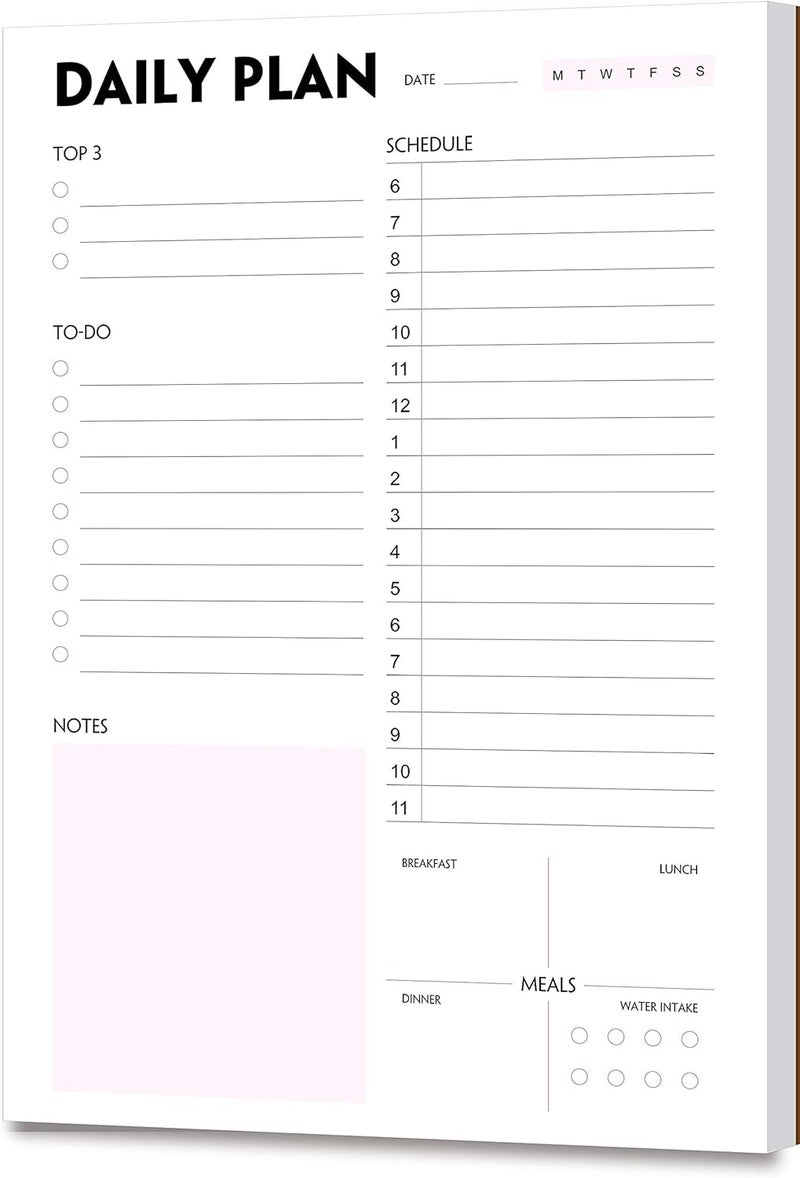 DAILY PLAN DATE ____ M T W T F S S

TOP 3
○ ____
○ ____
○ ____

TO-DO
○ ____
○ ____
○ ____
○ ____
○ ____
○ ____
○ ____
○ ____
○ ____

NOTES

SCHEDULE
6
7
8
9
10
11
12
1
2
3
4
5
6
7
8
9
10
11

BREAKFAST
LUNCH
MEALS
DINNER
WATER INTAKE